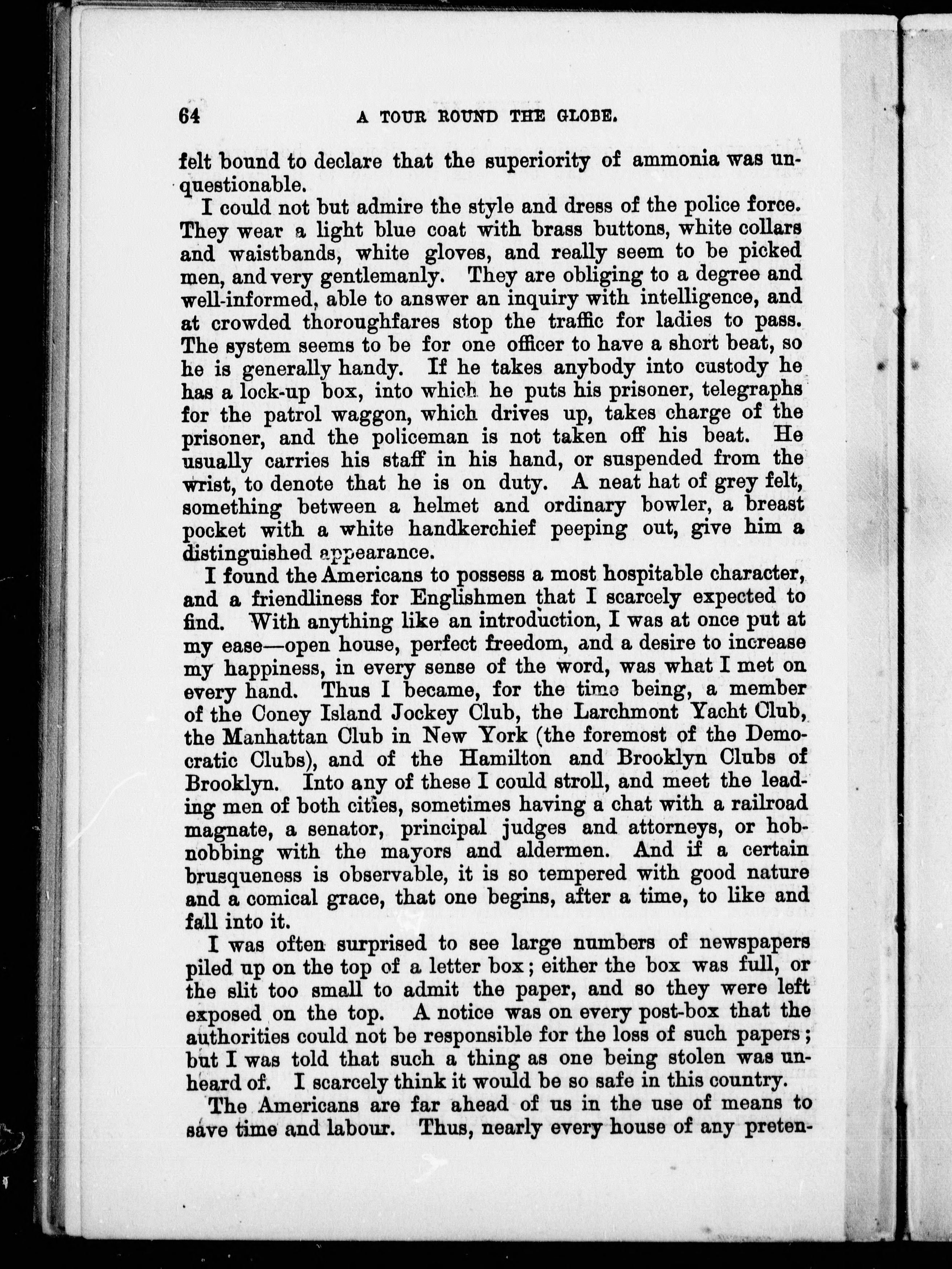 64 A TOUR ROUND THE GLOBE.

felt bound to declare that the superiority of ammonia was unquestionable.

I could not but admire the style and dress of the police force. They wear a light blue coat with brass buttons, white collars and waistbands, white gloves, and really seem to be picked men, and very gentlemanly. They are obliging to a degree and well-informed, able to answer an inquiry with intelligence, and at crowded thoroughfares stop the traffic for ladies to pass. The system seems to be for one officer to have a short beat, so he is generally handy. If he takes anybody into custody he has a lock-up box, into which he puts his prisoner, telegraphs for the patrol waggon, which drives up, takes charge of the prisoner, and the policeman is not taken off his beat. He usually carries his staff in his hand, or suspended from the wrist, to denote that he is on duty. A neat hat of grey felt, something between a helmet and ordinary bowler, a breast pocket with a white handkerchief peeping out, give him a distinguished appearance.

I found the Americans to possess a most hospitable character, and a friendliness for Englishmen that I scarcely expected to find. With anything like an introduction, I was at once put at my ease—open house, perfect freedom, and a desire to increase my happiness, in every sense of the word, was what I met on every hand. Thus I became, for the time being, a member of the Coney Island Jockey Club, the Larchmont Yacht Club, the Manhattan Club in New York (the foremost of the Democratic Clubs), and of the Hamilton and Brooklyn Clubs of Brooklyn. Into any of these I could stroll, and meet the leading men of both cities, sometimes having a chat with a railroad magnate, a senator, principal judges and attorneys, or hobnobbing with the mayors and aldermen. And if a certain brusqueness is observable, it is so tempered with good nature and a comical grace, that one begins, after a time, to like and fall into it.

I was often surprised to see large numbers of newspapers piled up on the top of a letter box; either the box was full, or the slit too small to admit the paper, and so they were left exposed on the top. A notice was on every post-box that the authorities could not be responsible for the loss of such papers; but I was told that such a thing as one being stolen was unheard of. I scarcely think it would be so safe in this country.

The Americans are far ahead of us in the use of means to save time and labour. Thus, nearly every house of any preten-